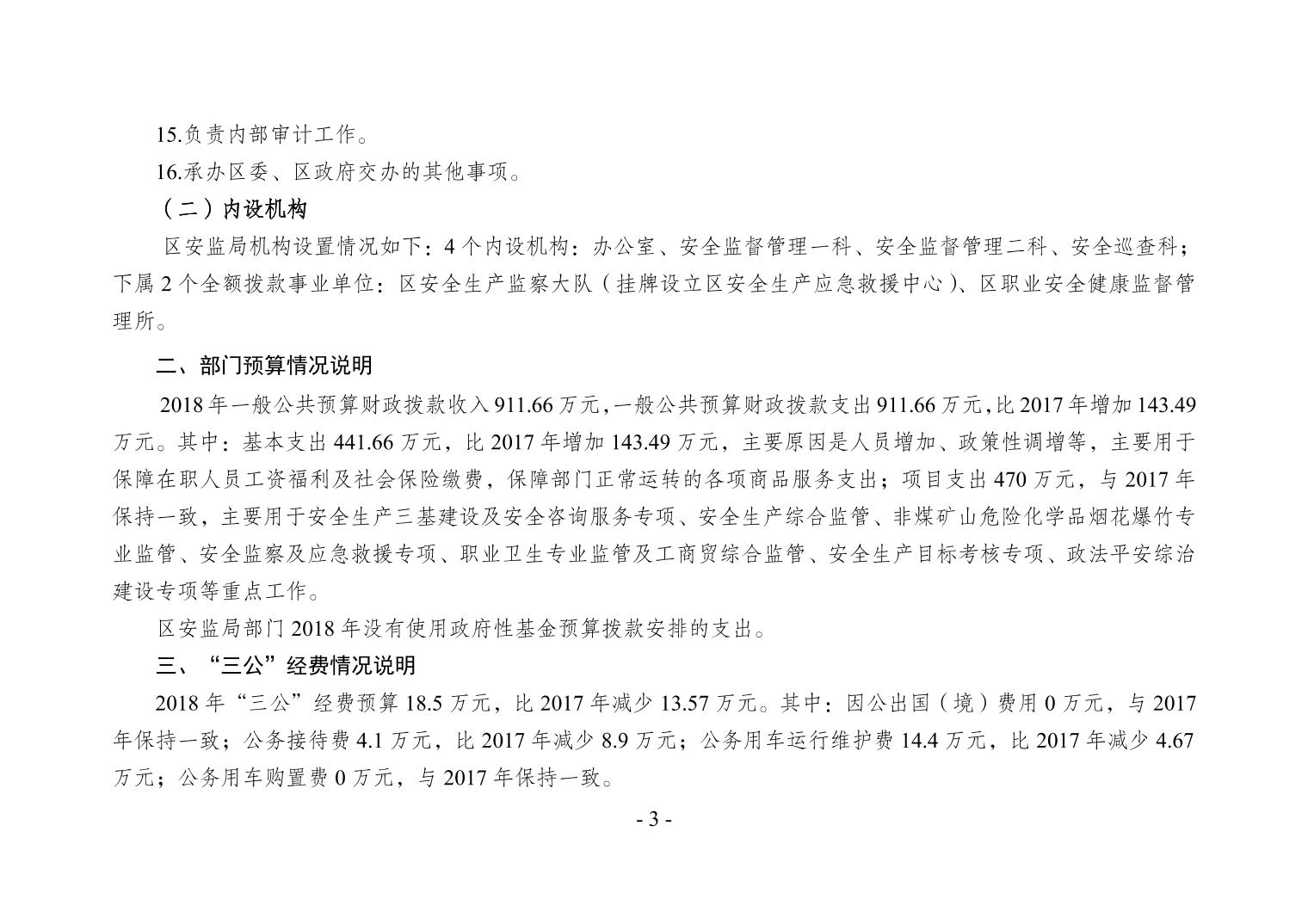 15.负责内部审计工作。

16.承办区委、区政府交办的其他事项。

（二）内设机构

区安监局机构设置情况如下：4 个内设机构：办公室、安全监督管理一科、安全监督管理二科、安全巡查科；下属 2 个全额拨款事业单位：区安全生产监察大队（挂牌设立区安全生产应急救援中心）、区职业安全健康监督管理所。

二、部门预算情况说明

2018 年一般公共预算财政拨款收入 911.66 万元，一般公共预算财政拨款支出 911.66 万元，比 2017 年增加 143.49 万元。其中：基本支出 441.66 万元，比 2017 年增加 143.49 万元，主要原因是人员增加、政策性调增等，主要用于保障在职人员工资福利及社会保险缴费，保障部门正常运转的各项商品服务支出；项目支出 470 万元，与 2017 年保持一致，主要用于安全生产三基建设及安全咨询服务专项、安全生产综合监管、非煤矿山危险化学品烟花爆竹专业监管、安全监察及应急救援专项、职业卫生专业监管及工商贸综合监管、安全生产目标考核专项、政法平安综治建设专项等重点工作。

区安监局部门 2018 年没有使用政府性基金预算拨款安排的支出。

三、“三公”经费情况说明

2018 年“三公”经费预算 18.5 万元，比 2017 年减少 13.57 万元。其中：因公出国（境）费用 0 万元，与 2017 年保持一致；公务接待费 4.1 万元，比 2017 年减少 8.9 万元；公务用车运行维护费 14.4 万元，比 2017 年减少 4.67 万元；公务用车购置费 0 万元，与 2017 年保持一致。

- 3 -